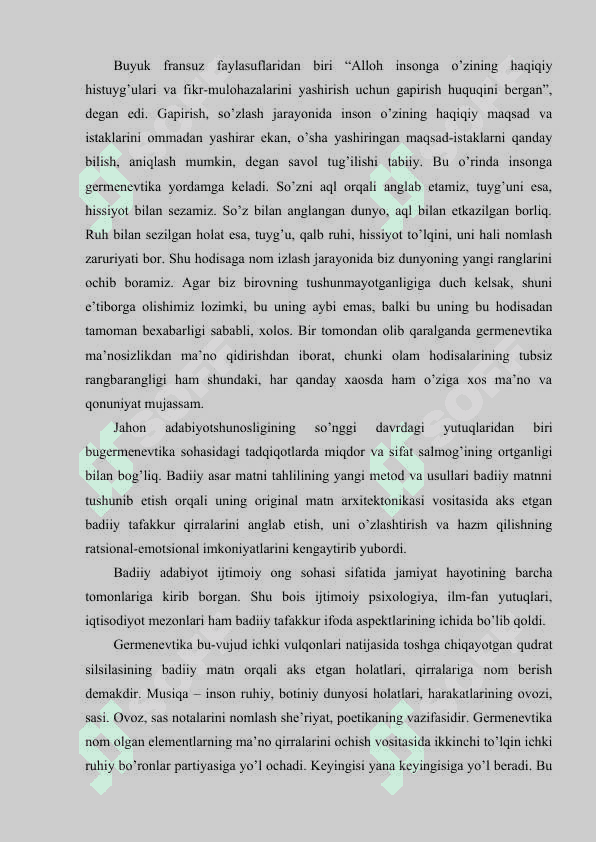 Buyuk fransuz faylasuflaridan biri “Alloh insonga o’zining haqiqiy histuyg’ulari va fikr-mulohazalarini yashirish uchun gapirish huquqini bergan”, degan edi. Gapirish, so’zlash jarayonida inson o’zining haqiqiy maqsad va istaklarini ommadan yashirar ekan, o’sha yashiringan maqsad-istaklarni qanday bilish, aniqlash mumkin, degan savol tug’ilishi tabiiy. Bu o’rinda insonga germenevtika yordamga keladi. So’zni aql orqali anglab etamiz, tuyg’uni esa, hissiyot bilan sezamiz. So’z bilan anglangan dunyo, aql bilan etkazilgan borliq. Ruh bilan sezilgan holat esa, tuyg’u, qalb ruhi, hissiyot to’lqini, uni hali nomlash zaruriyati bor. Shu hodisaga nom izlash jarayonida biz dunyoning yangi ranglarini ochib boramiz. Agar biz birovning tushunmayotganligiga duch kelsak, shuni e’tiborga olishimiz lozimki, bu uning aybi emas, balki bu uning bu hodisadan tamoman bexabarligi sababli, xolos. Bir tomondan olib qaralganda germenevtika ma’nosizlikdan ma’no qidirishdan iborat, chunki olam hodisalarining tubsiz rangbarangligi ham shundaki, har qanday xaosda ham o’ziga xos ma’no va qonuniyat mujassam.

Jahon adabiyotshunosligining so’nggi davrdagi yutuqlaridan biri bugermenevtika sohasidagi tadqiqotlarda miqdor va sifat salmog’ining ortganligi bilan bog’liq. Badiiy asar matni tahlilining yangi metod va usullari badiiy matnni tushunib etish orqali uning original matn arxitektonikasi vositasida aks etgan badiiy tafakkur qirralarini anglab etish, uni o’zlashtirish va hazm qilishning ratsional-emotsional imkoniyatlarini kengaytirib yubordi.

Badiiy adabiyot ijtimoiy ong sohasi sifatida jamiyat hayotining barcha tomonlariga kirib borgan. Shu bois ijtimoiy psixologiya, ilm-fan yutuqlari, iqtisodiyot mezonlari ham badiiy tafakkur ifoda aspektlarining ichida bo’lib qoldi.

Germenevtika bu-vujud ichki vulqonlari natijasida toshga chiqayotgan qudrat silsilasining badiiy matn orqali aks etgan holatlari, qirralariga nom berish demakdir. Musiqa – inson ruhiy, botiniy dunyosi holatlari, harakatlarining ovozi, sasi. Ovoz, sas notalarini nomlash she’riyat, poetikaning vazifasidir. Germenevtika nom olgan elementlarning ma’no qirralarini ochish vositasida ikkinchi to’lqin ichki ruhiy bo’ronlar partiyasiga yo’l ochadi. Keyingisi yana keyingisiga yo’l beradi. Bu